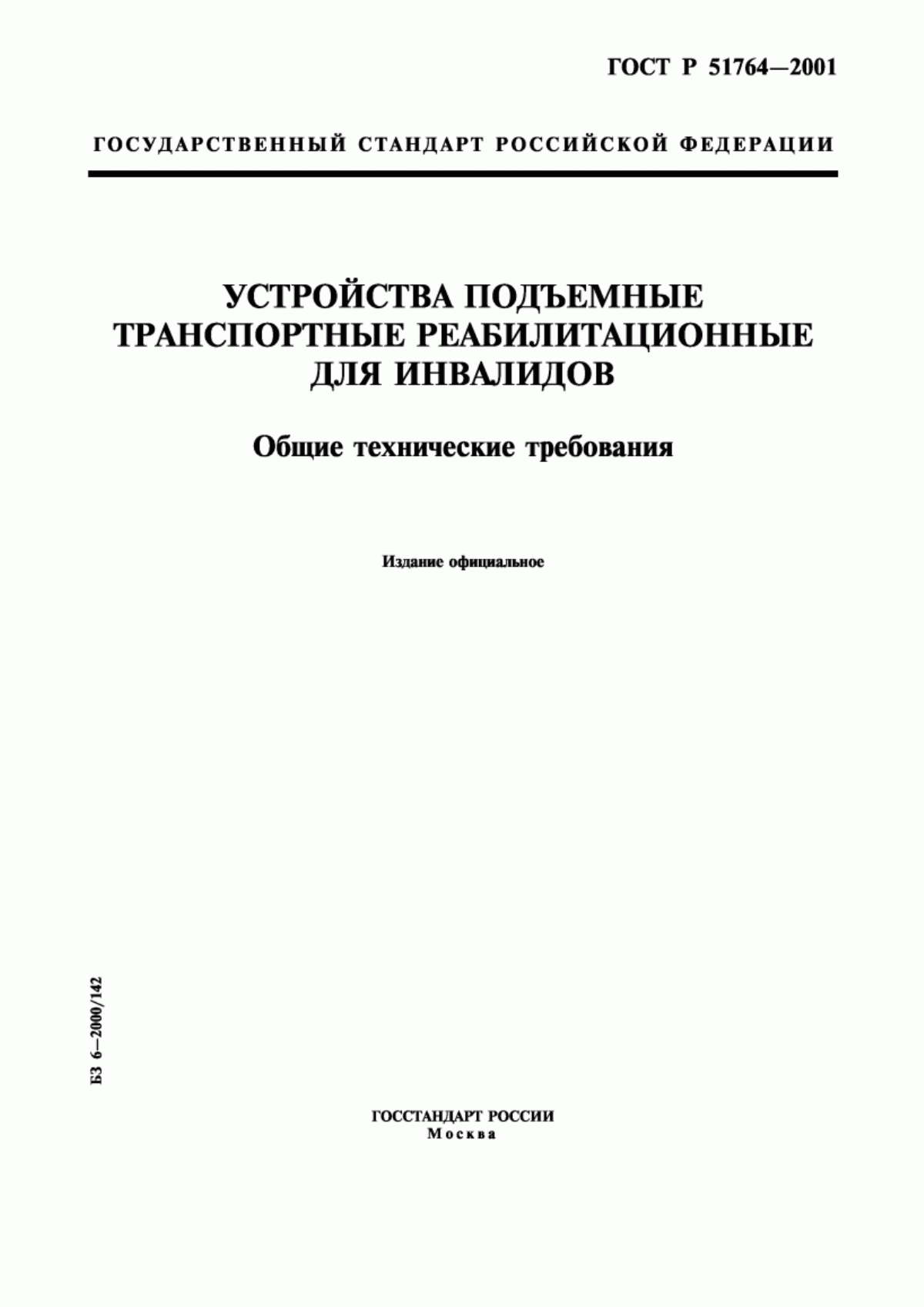 ГОСТ Р 51764—2001

ГОСУДАРСТВЕННЫЙ СТАНДАРТ РОССИЙСКОЙ ФЕДЕРАЦИИ

УСТРОЙСТВА ПОДЪЕМНЫЕ ТРАНСПОРТНЫЕ РЕАБИЛИТАЦИОННЫЕ ДЛЯ ИНВАЛИДОВ

Общие технические требования

Издание официальное

БЗ 6—2000/142

ГОССТАНДАРТ РОССИИ
Москва